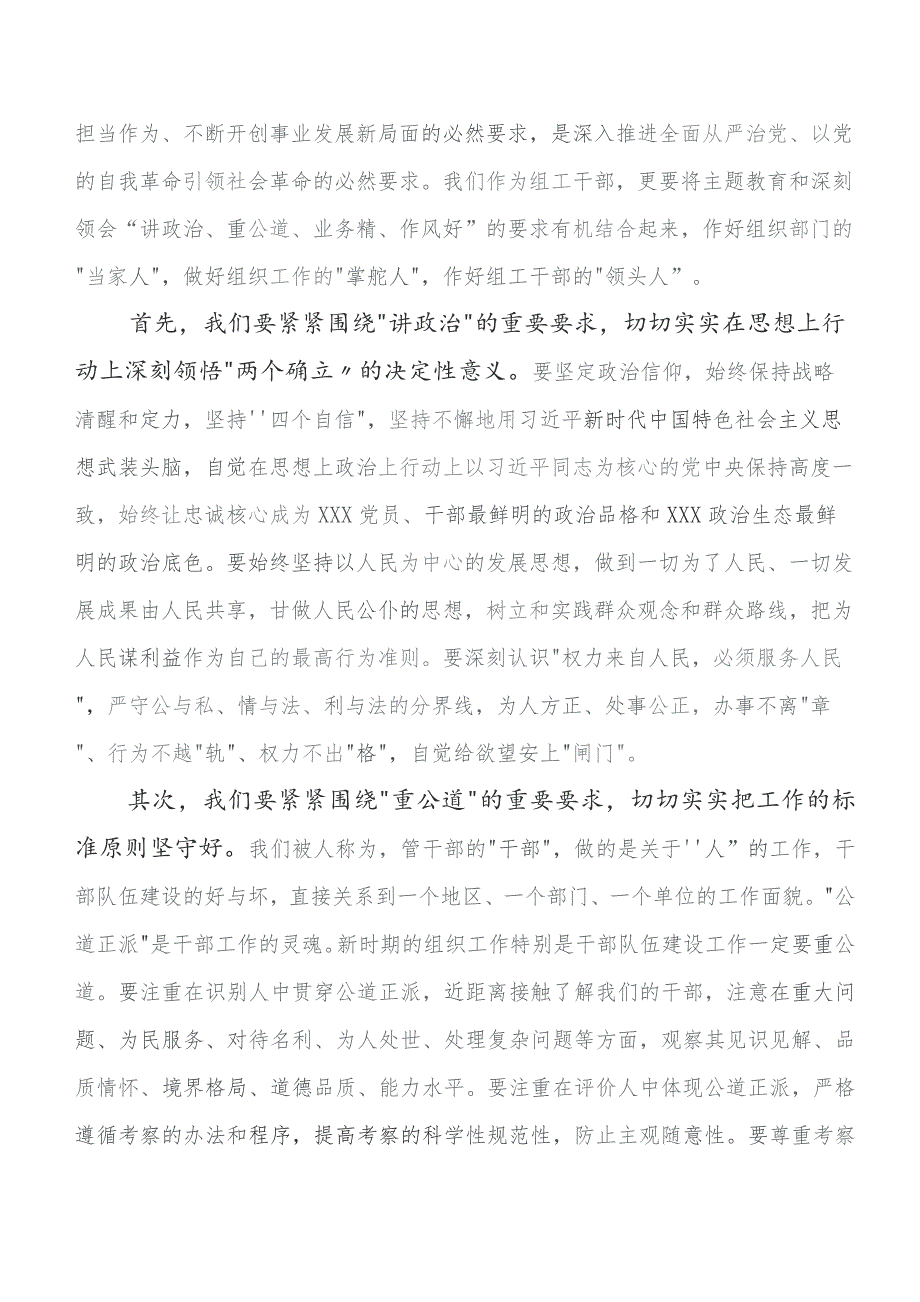 担当作为、不断开创事业发展新局面的必然要求，是深入推进全面从严治党、以党的自我革命引领社会革命的必然要求。我们作为组工干部，更要将主题教育和深刻领会“讲政治、重公道、业务精、作风好”的要求有机结合起来，作好组织部门的"当家人"，做好组织工作的"掌舵人"，作好组工干部的"领头人”。

首先，我们要紧紧围绕"讲政治"的重要要求，切切实实在思想上行动上深刻领悟"两个确立〃的决定性意义。要坚定政治信仰，始终保持战略清醒和定力，坚持''四个自信"，坚持不懈地用习近平新时代中国特色社会主义思想武装头脑，自觉在思想上政治上行动上以习近平同志为核心的党中央保持高度一致，始终让忠诚核心成为XXX党员、干部最鲜明的政治品格和XXX政治生态最鲜明的政治底色。要始终坚持以人民为中心的发展思想，做到一切为了人民、一切发展成果由人民共享，甘做人民公仆的思想，树立和实践群众观念和群众路线，把为人民谋利益作为自己的最高行为准则。要深刻认识"权力来自人民，必须服务人民"，严守公与私、情与法、利与法的分界线，为人方正、处事公正，办事不离"章"、行为不越"轨"、权力不出"格"，自觉给欲望安上"闸门"。

其次，我们要紧紧围绕"重公道"的重要要求，切切实实把工作的标准原则坚守好。我们被人称为，管干部的"干部"，做的是关于''人”的工作，干部队伍建设的好与坏，直接关系到一个地区、一个部门、一个单位的工作面貌。"公道正派"是干部工作的灵魂。新时期的组织工作特别是干部队伍建设工作一定要重公道。要注重在识别人中贯穿公道正派，近距离接触了解我们的干部，注意在重大问题、为民服务、对待名利、为人处世、处理复杂问题等方面，观察其见识见解、品质情怀、境界格局、道德品质、能力水平。要注重在评价人中体现公道正派，严格遵循考察的办法和程序，提高考察的科学性规范性，防止主观随意性。要尊重考察